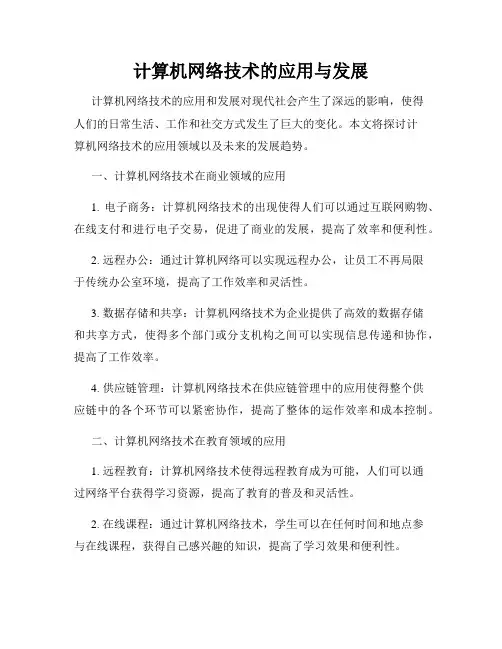 计算机网络技术的应用与发展

计算机网络技术的应用和发展对现代社会产生了深远的影响，使得人们的日常生活、工作和社交方式发生了巨大的变化。本文将探讨计算机网络技术的应用领域以及未来的发展趋势。

一、计算机网络技术在商业领域的应用

1. 电子商务：计算机网络技术的出现使得人们可以通过互联网购物、在线支付和进行电子交易，促进了商业的发展，提高了效率和便利性。

2. 远程办公：通过计算机网络可以实现远程办公，让员工不再局限于传统办公室环境，提高了工作效率和灵活性。

3. 数据存储和共享：计算机网络技术为企业提供了高效的数据存储和共享方式，使得多个部门或分支机构之间可以实现信息传递和协作，提高了工作效率。

4. 供应链管理：计算机网络技术在供应链管理中的应用使得整个供应链中的各个环节可以紧密协作，提高了整体的运作效率和成本控制。

二、计算机网络技术在教育领域的应用

1. 远程教育：计算机网络技术使得远程教育成为可能，人们可以通过网络平台获得学习资源，提高了教育的普及和灵活性。

2. 在线课程：通过计算机网络技术，学生可以在任何时间和地点参与在线课程，获得自己感兴趣的知识，提高了学习效果和便利性。